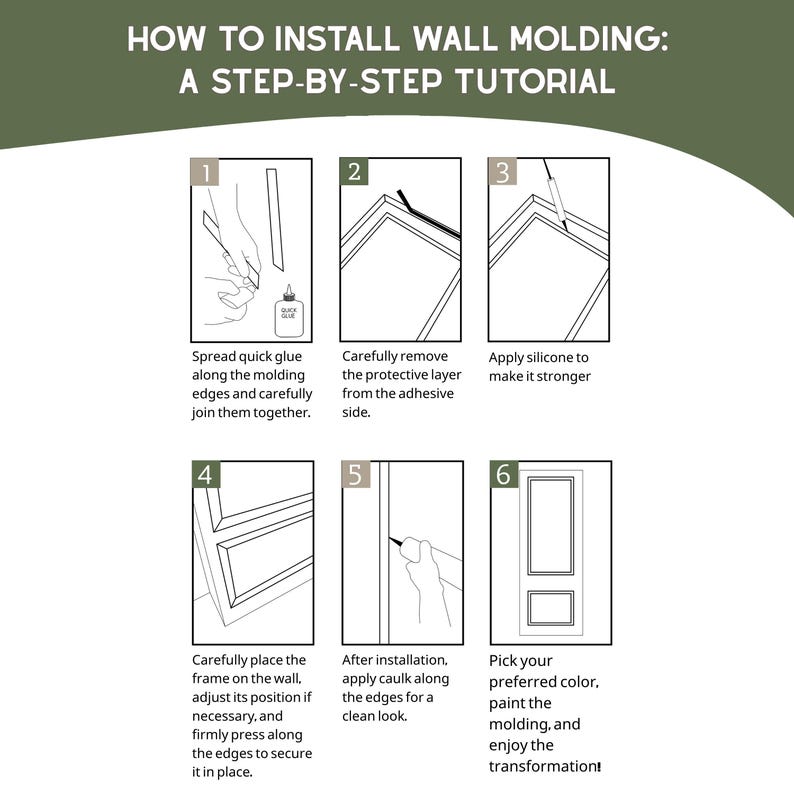 HOW TO INSTALL WALL MOLDING:
A STEP-BY-STEP TUTORIAL

1

QUICK GLUE

Spread quick glue along the molding edges and carefully join them together.

2

Carefully remove the protective layer from the adhesive side.

3

Apply silicone to make it stronger

4

Carefully place the frame on the wall, adjust its position if necessary, and firmly press along the edges to secure it in place.

5

After installation, apply caulk along the edges for a clean look.

6

Pick your preferred color, paint the molding, and enjoy the transformation!